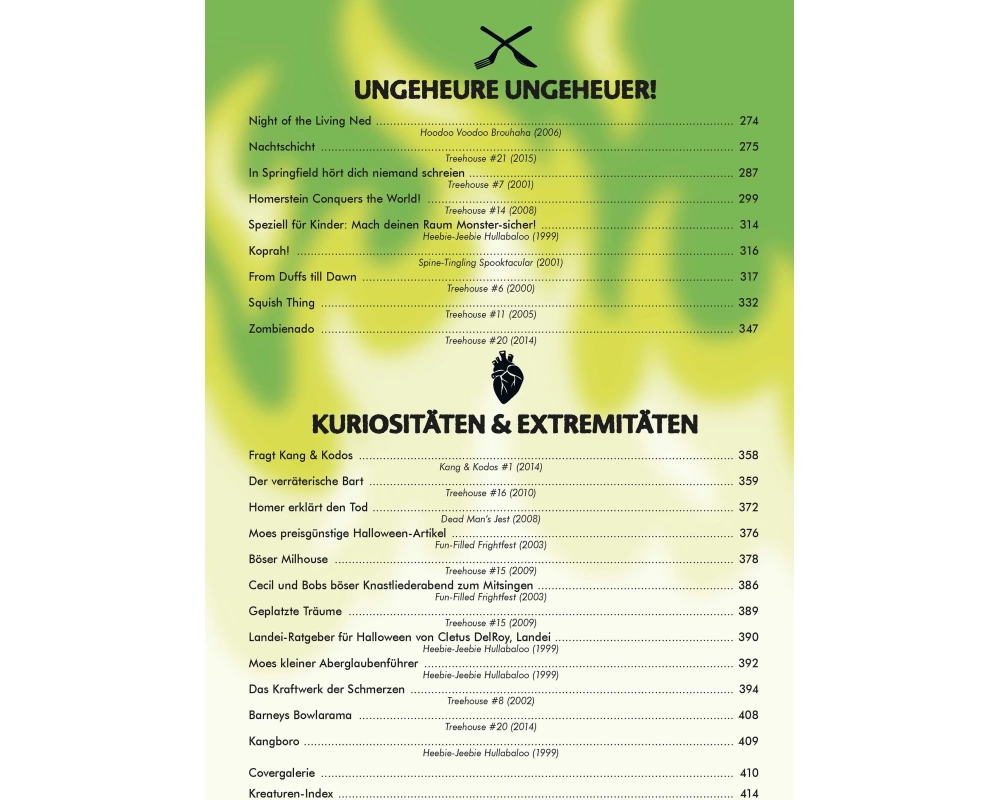 UNGEHEURE UNGEHEUER!

Night of the Living Ned ........ 274
Hoodoo Voodoo Brouhaha (2006)

Nachtschicht ........ 275
Treehouse #21 (2015)

In Springfield hört dich niemand schreien ........ 287
Treehouse #7 (2001)

Homerstein Conquers the World! ........ 299
Treehouse #14 (2008)

Speziell für Kinder: Mach deinen Raum Monster-sicher! ........ 314
Heebie-Jeebie Hullabaloo (1999)

Koprah! ........ 316
Spine-Tingling Spooktacular (2001)

From Duffs till Dawn ........ 317
Treehouse #6 (2000)

Squish Thing ........ 332
Treehouse #11 (2005)

Zombienado ........ 347
Treehouse #20 (2014)

KURIOSITÄTEN & EXTREMITÄTEN

Fragt Kang & Kodos ........ 358
Kang & Kodos #1 (2014)

Der verräterische Bart ........ 359
Treehouse #16 (2010)

Homer erklärt den Tod ........ 372
Dead Man's Jest (2008)

Moes preisgünstige Halloween-Artikel ........ 376
Fun-Filled Frightfest (2003)

Böser Milhouse ........ 378
Treehouse #15 (2009)

Cecil und Bobs böser Knastliederabend zum Mitsingen ........ 386
Fun-Filled Frightfest (2003)

Geplatzte Träume ........ 389
Treehouse #15 (2009)

Landei-Ratgeber für Halloween von Cletus DelRoy, Landei ........ 390
Heebie-Jeebie Hullabaloo (1999)

Moes kleiner Aberglaubenführer ........ 392
Heebie-Jeebie Hullabaloo (1999)

Das Kraftwerk der Schmerzen ........ 394
Treehouse #8 (2002)

Barneys Bowlarama ........ 408
Treehouse #20 (2014)

Kangboro ........ 409
Heebie-Jeebie Hullabaloo (1999)

Covergalerie ........ 410

Kreaturen-Index ........ 414